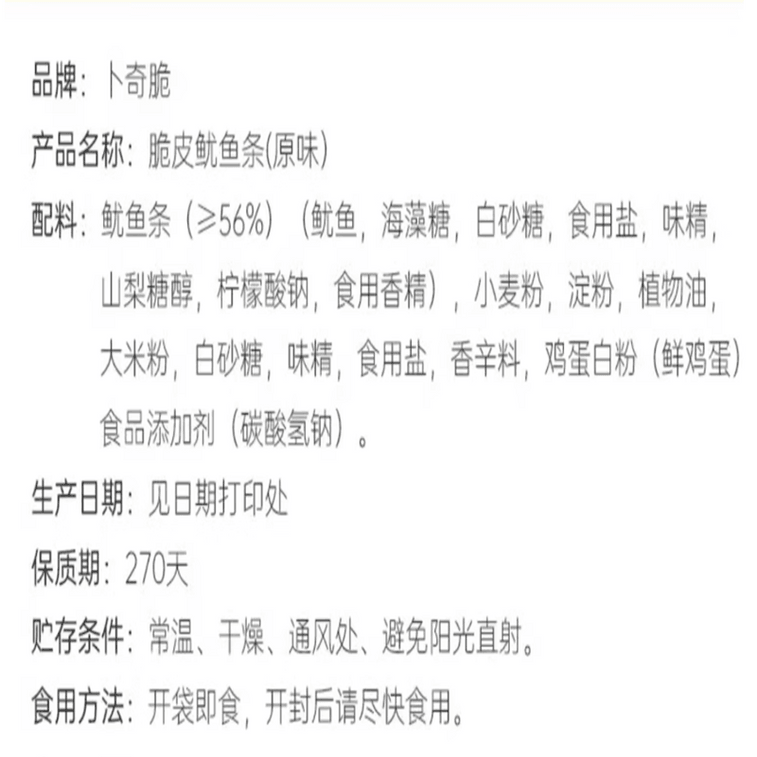 品牌：卜奇脆

产品名称：脆皮鱿鱼条(原味)

配料：鱿鱼条（≥56%）（鱿鱼，海藻糖，白砂糖，食用盐，味精，山梨糖醇，柠檬酸钠，食用香精），小麦粉，淀粉，植物油，大米粉，白砂糖，味精，食用盐，香辛料，鸡蛋白粉（鲜鸡蛋）食品添加剂（碳酸氢钠）。

生产日期：见日期打印处

保质期：270天

贮存条件：常温、干燥、通风处、避免阳光直射。

食用方法：开袋即食，开封后请尽快食用。